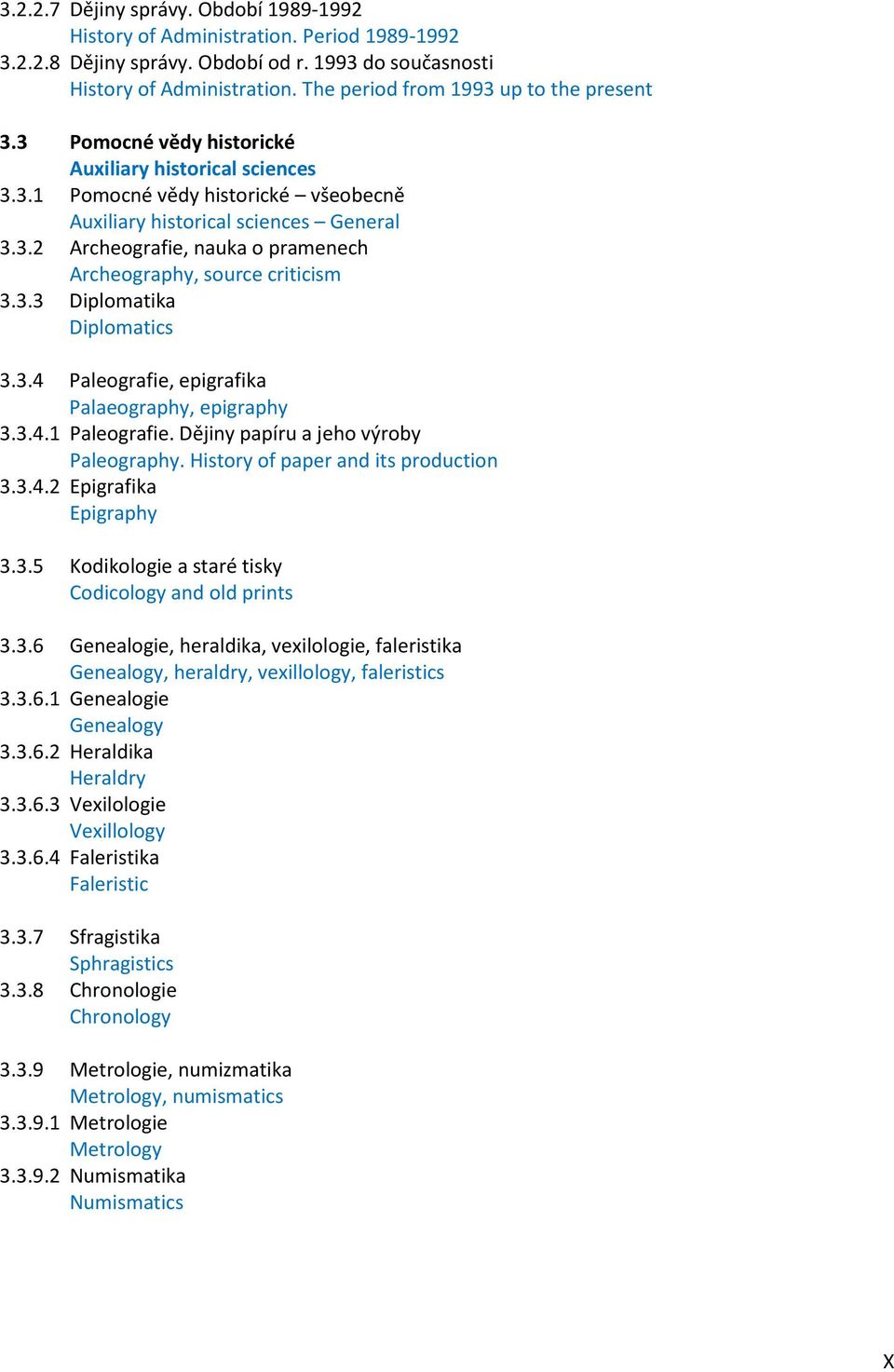 3.2.2.7 Dějiny správy. Období 1989-1992
History of Administration. Period 1989-1992
3.2.2.8 Dějiny správy. Období od r. 1993 do současnosti
History of Administration. The period from 1993 up to the present

3.3 Pomocné vědy historické
Auxiliary historical sciences
3.3.1 Pomocné vědy historické – všeobecně
Auxiliary historical sciences – General
3.3.2 Archeografie, nauka o pramenech
Archeography, source criticism
3.3.3 Diplomatika
Diplomatics

3.3.4 Paleografie, epigrafika
Palaeography, epigraphy
3.3.4.1 Paleografie. Dějiny papíru a jeho výroby
Paleography. History of paper and its production
3.3.4.2 Epigrafika
Epigraphy

3.3.5 Kodikologie a staré tisky
Codicology and old prints

3.3.6 Genealogie, heraldika, vexilologie, faleristika
Genealogy, heraldry, vexillology, faleristics
3.3.6.1 Genealogie
Genealogy
3.3.6.2 Heraldika
Heraldry
3.3.6.3 Vexilologie
Vexillology
3.3.6.4 Faleristika
Faleristic

3.3.7 Sfragistika
Sphragistics
3.3.8 Chronologie
Chronology

3.3.9 Metrologie, numizmatika
Metrology, numismatics
3.3.9.1 Metrologie
Metrology
3.3.9.2 Numismatika
Numismatics

X